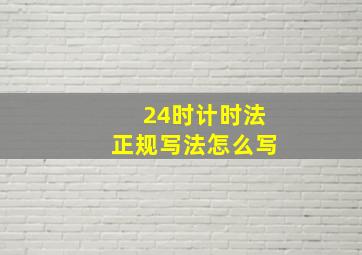 24时计时法
正规写法怎么写